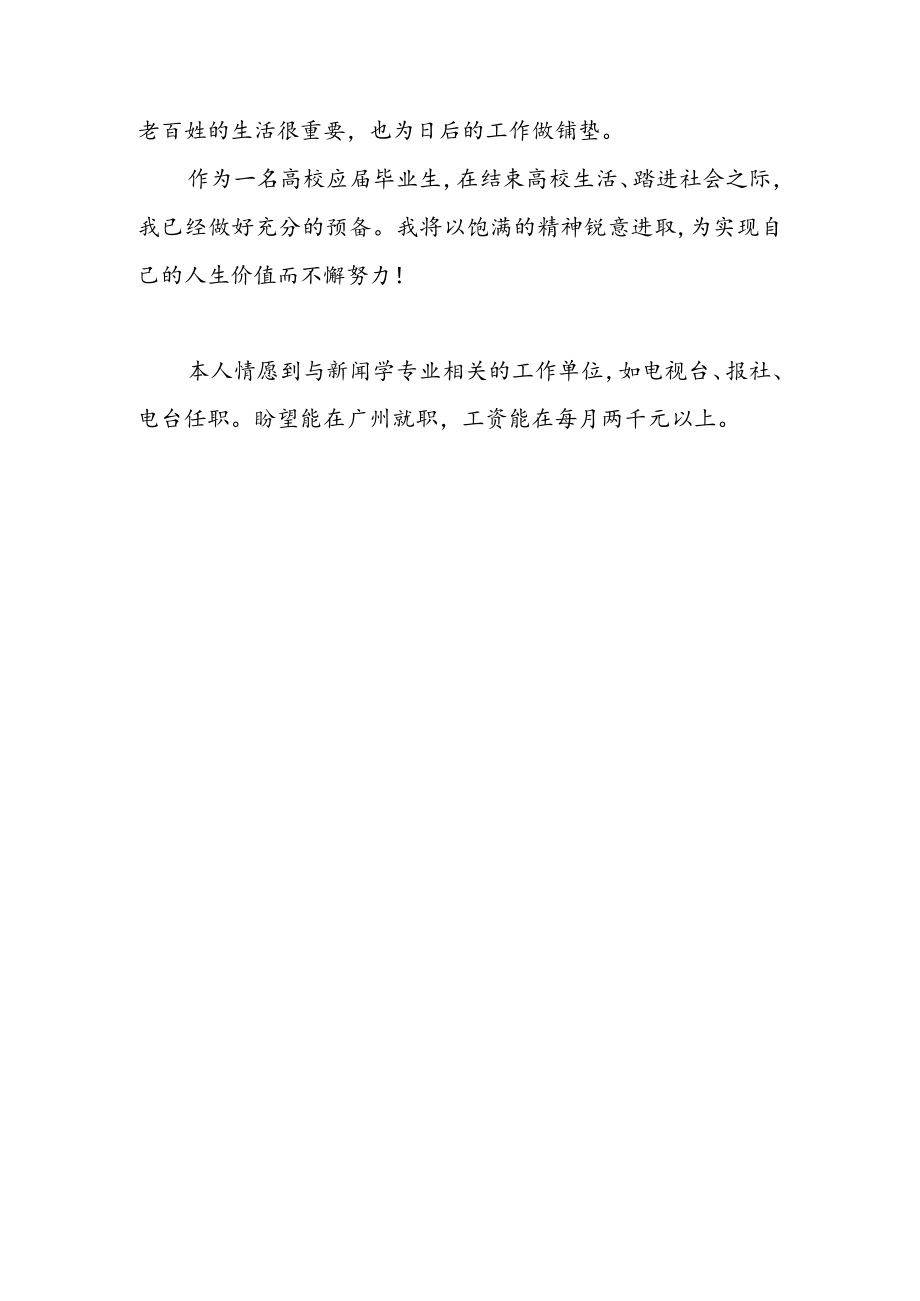 老百姓的生活很重要，也为日后的工作做铺垫。

作为一名高校应届毕业生，在结束高校生活、踏进社会之际，我已经做好充分的预备。我将以饱满的精神锐意进取，为实现自己的人生价值而不懈努力！

本人情愿到与新闻学专业相关的工作单位，如电视台、报社、电台任职。盼望能在广州就职，工资能在每月两千元以上。